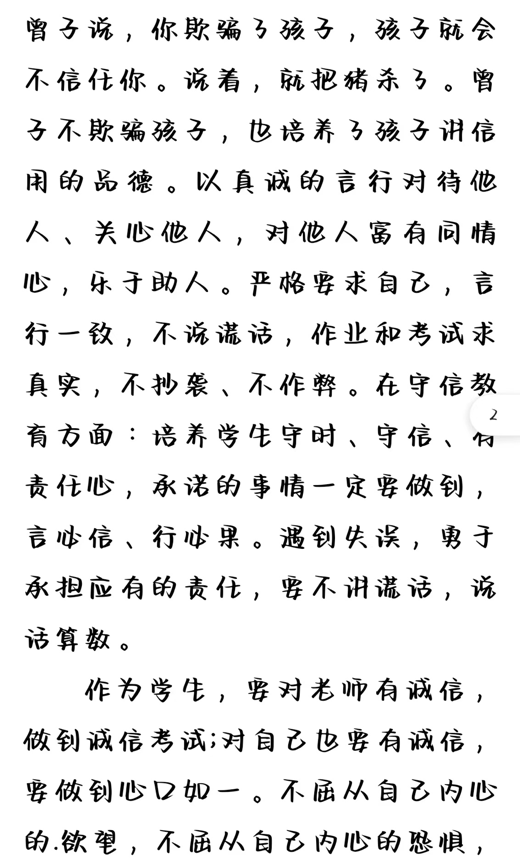 曾子说，你欺骗了孩子，孩子就会不信任你。说着，就把猪杀了。曾子不欺骗孩子，也培养了孩子讲信用的品德。以真诚的言行对待他人、关心他人，对他人富有同情心，乐于助人。严格要求自己，言行一致，不说谎话，作业和考试求真实，不抄袭、不作弊。在守信教育方面：培养学生守时、守信、有责任心，承诺的事情一定要做到，言必信、行必果。遇到失误，勇于承担应有的责任，要不讲谎话，说话算数。

2

作为学生，要对老师有诚信，做到诚信考试;对自己也要有诚信，要做到心口如一。不屈从自己内心的.欲望，不屈从自己内心的恐惧，